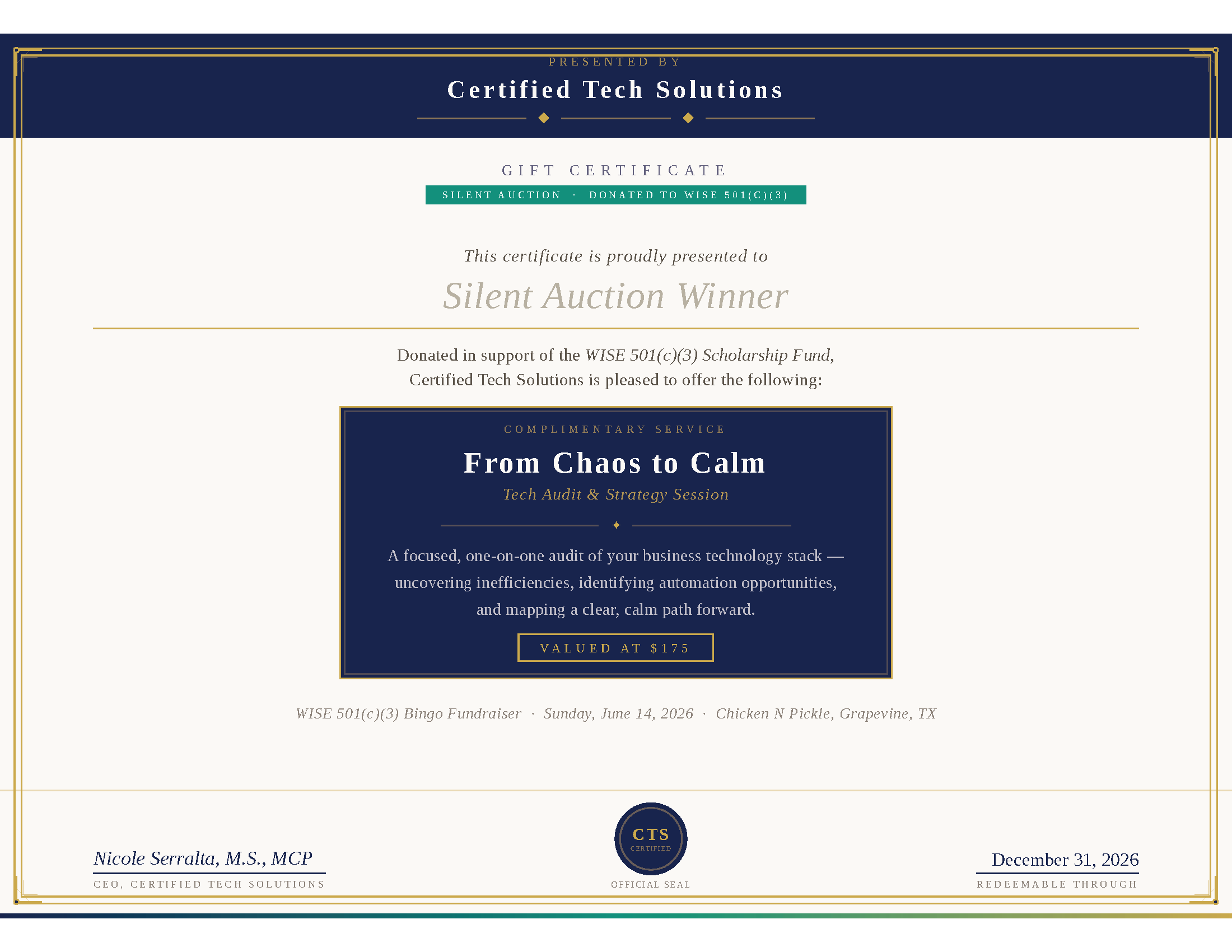 PRESENTED BY

Certified Tech Solutions

GIFT CERTIFICATE

SILENT AUCTION · DONATED TO WISE 501(C)(3)

This certificate is proudly presented to

Silent Auction Winner

Donated in support of the WISE 501(c)(3) Scholarship Fund, Certified Tech Solutions is pleased to offer the following:

COMPLIMENTARY SERVICE

From Chaos to Calm

Tech Audit & Strategy Session

A focused, one-on-one audit of your business technology stack — uncovering inefficiencies, identifying automation opportunities, and mapping a clear, calm path forward.

VALUED AT $175

WISE 501(c)(3) Bingo Fundraiser · Sunday, June 14, 2026 · Chicken N Pickle, Grapevine, TX

Nicole Serralta, M.S., MCP

CEO, CERTIFIED TECH SOLUTIONS

CTS
CERTIFIED

OFFICIAL SEAL

December 31, 2026

REDEEMABLE THROUGH